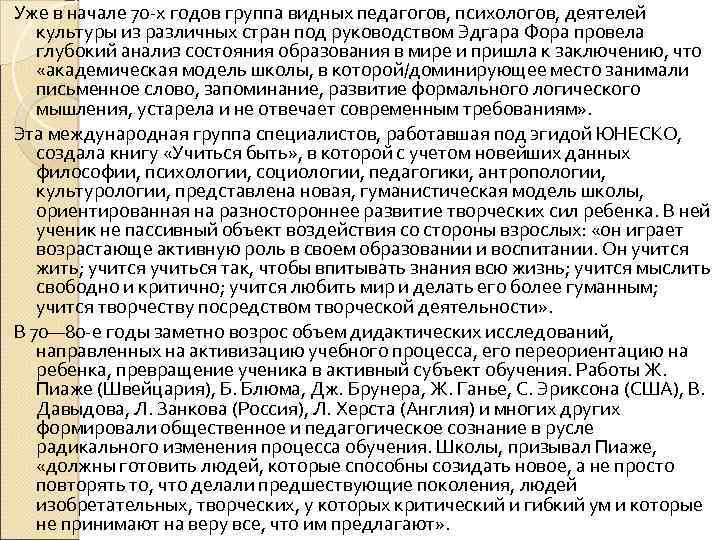 Уже в начале 70-х годов группа видных педагогов, психологов, деятелей культуры из различных стран под руководством Эдгара Фора провела глубокий анализ состояния образования в мире и пришла к заключению, что «академическая модель школы, в которой/доминирующее место занимали письменное слово, запоминание, развитие формального логического мышления, устарела и не отвечает современным требованиям».

Эта международная группа специалистов, работавшая под эгидой ЮНЕСКО, создала книгу «Учиться быть», в которой с учетом новейших данных философии, психологии, социологии, педагогики, антропологии, культурологии, представлена новая, гуманистическая модель школы, ориентированная на разностороннее развитие творческих сил ребенка. В ней ученик не пассивный объект воздействия со стороны взрослых: «он играет возрастающе активную роль в своем образовании и воспитании. Он учится жить; учится учиться так, чтобы впитывать знания всю жизнь; учится мыслить свободно и критично; учится любить мир и делать его более гуманным; учится творчеству посредством творческой деятельности».

В 70—80-е годы заметно возрос объем дидактических исследований, направленных на активизацию учебного процесса, его переориентацию на ребенка, превращение ученика в активный субъект обучения. Работы Ж. Пиаже (Швейцария), Б. Блюма, Дж. Брунера, Ж. Ганье, С. Эриксона (США), В. Давыдова, Л. Занкова (Россия), Л. Херста (Англия) и многих других формировали общественное и педагогическое сознание в русле радикального изменения процесса обучения. Школы, призывал Пиаже, «должны готовить людей, которые способны созидать новое, а не просто повторять то, что делали предшествующие поколения, людей изобретательных, творческих, у которых критический и гибкий ум и которые не принимают на веру все, что им предлагают».